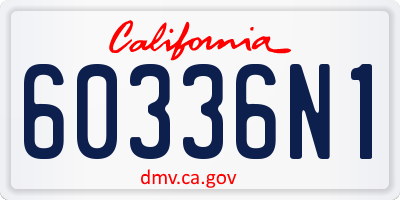 California

60336N1

dmv.ca.gov